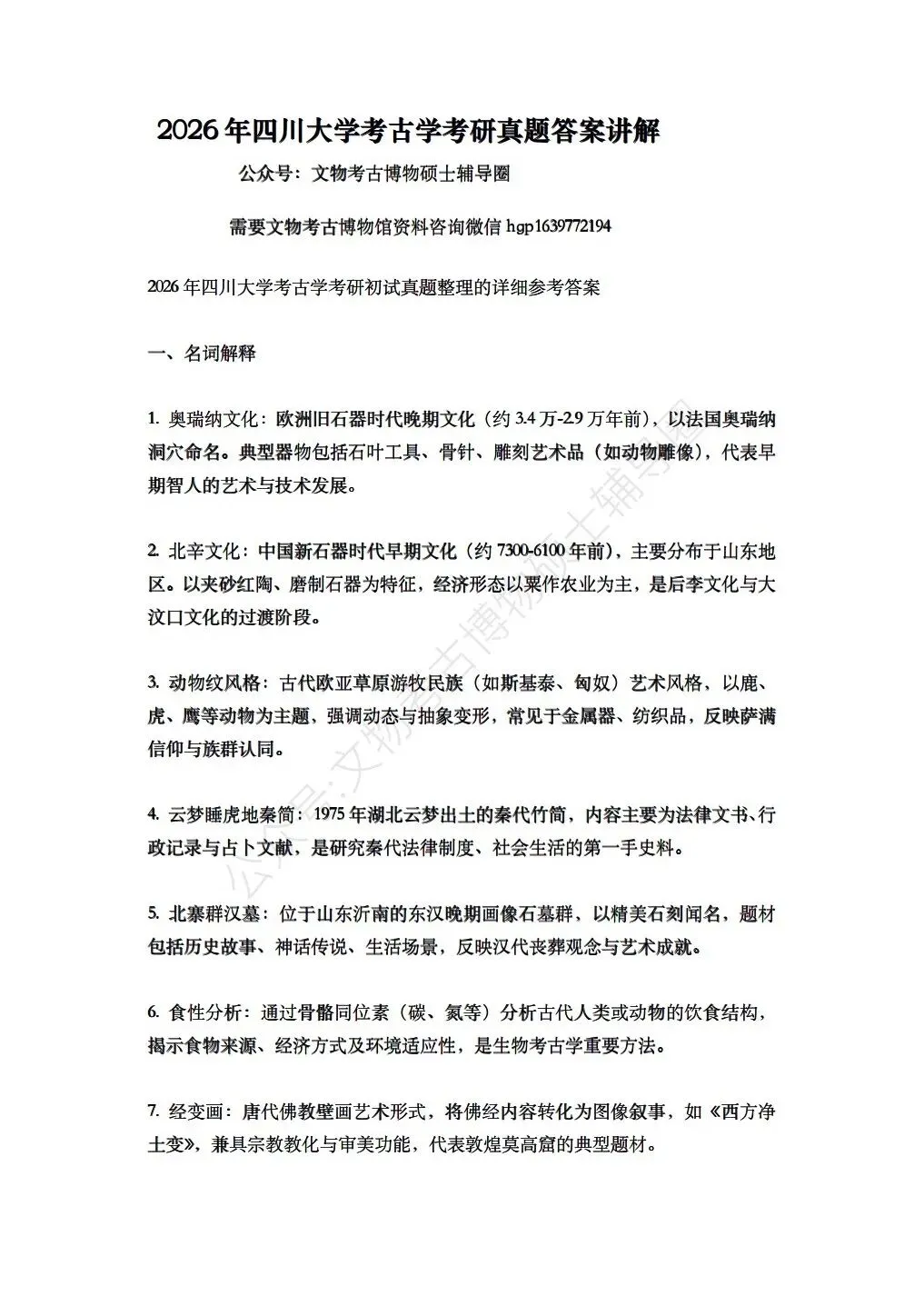 2026年四川大学考古学考研真题答案讲解

公众号：文物考古博物硕士辅导圈

需要文物考古博物馆资料咨询微信 hgp1639772194

2026年四川大学考古学考研初试真题整理的详细参考答案

一、名词解释

1. 奥瑞纳文化：欧洲旧石器时代晚期文化（约3.4万-2.9万年前），以法国奥瑞纳洞穴命名。典型器物包括石叶工具、骨针、雕刻艺术品（如动物雕像），代表早期智人的艺术与技术发展。

2. 北辛文化：中国新石器时代早期文化（约7300-6100年前），主要分布于山东地区。以夹砂红陶、磨制石器为特征，经济形态以粟作农业为主，是后李文化与大汶口文化的过渡阶段。

3. 动物纹风格：古代欧亚草原游牧民族（如斯基泰、匈奴）艺术风格，以鹿、虎、鹰等动物为主题，强调动态与抽象变形，常见于金属器、纺织品，反映萨满信仰与族群认同。

4. 云梦睡虎地秦简：1975年湖北云梦出土的秦代竹简，内容主要为法律文书、行政记录与占卜文献，是研究秦代法律制度、社会生活的第一手史料。

5. 北寨群汉墓：位于山东沂南的东汉晚期画像石墓群，以精美石刻闻名，题材包括历史故事、神话传说、生活场景，反映汉代丧葬观念与艺术成就。

6. 食性分析：通过骨骼同位素（碳、氮等）分析古代人类或动物的饮食结构，揭示食物来源、经济方式及环境适应性，是生物考古学重要方法。

7. 经变画：唐代佛教壁画艺术形式，将佛经内容转化为图像叙事，如《西方净土变》，兼具宗教教化与审美功能，代表敦煌莫高窟的典型题材。

公众号：文物考古博物硕士辅导圈